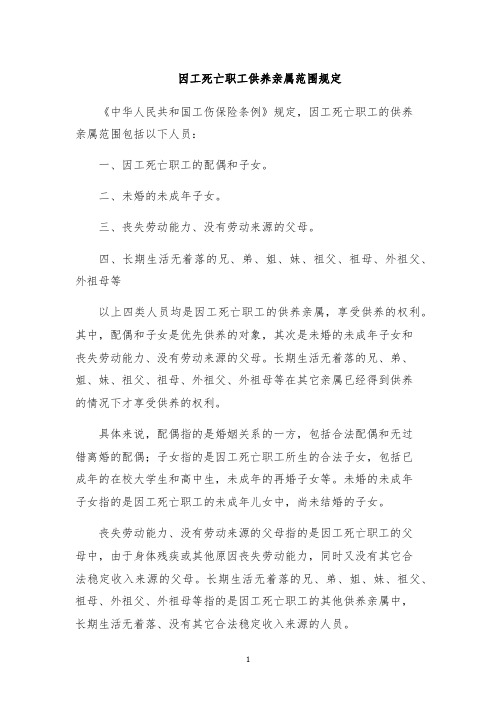 因工死亡职工供养亲属范围规定

《中华人民共和国工伤保险条例》规定，因工死亡职工的供养亲属范围包括以下人员：

一、因工死亡职工的配偶和子女。

二、未婚的未成年子女。

三、丧失劳动能力、没有劳动来源的父母。

四、长期生活无着落的兄、弟、姐、妹、祖父、祖母、外祖父、外祖母等

以上四类人员均是因工死亡职工的供养亲属，享受供养的权利。其中，配偶和子女是优先供养的对象，其次是未婚的未成年子女和丧失劳动能力、没有劳动来源的父母。长期生活无着落的兄、弟、姐、妹、祖父、祖母、外祖父、外祖母等在其它亲属已经得到供养的情况下才享受供养的权利。

具体来说，配偶指的是婚姻关系的一方，包括合法配偶和无过错离婚的配偶；子女指的是因工死亡职工所生的合法子女，包括已成年的在校大学生和高中生，未成年的再婚子女等。未婚的未成年子女指的是因工死亡职工的未成年儿女中，尚未结婚的子女。

丧失劳动能力、没有劳动来源的父母指的是因工死亡职工的父母中，由于身体残疾或其他原因丧失劳动能力，同时又没有其它合法稳定收入来源的父母。长期生活无着落的兄、弟、姐、妹、祖父、祖母、外祖父、外祖母等指的是因工死亡职工的其他供养亲属中，长期生活无着落、没有其它合法稳定收入来源的人员。

1